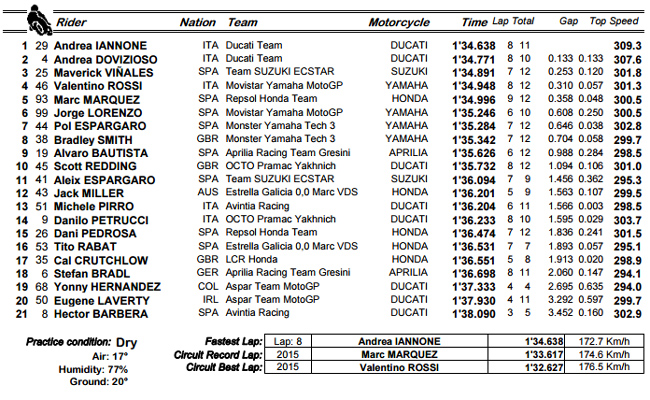 | | | Rider | Nation | Team | Motorcycle | Time | Lap | Total | Gap | | Top Speed |
|---|---|---|---|---|---|---|---|---|---|---|---|
| 1 | 29 | Andrea IANNONE | ITA | Ducati Team | DUCATI | 1'34.638 | 8 | 11 | | | 309.3 |
| 2 | 4 | Andrea DOVIZIOSO | ITA | Ducati Team | DUCATI | 1'34.771 | 8 | 10 | 0.133 | 0.133 | 307.6 |
| 3 | 25 | Maverick VIÑALES | SPA | Team SUZUKI ECSTAR | SUZUKI | 1'34.891 | 7 | 12 | 0.253 | 0.120 | 301.8 |
| 4 | 46 | Valentino ROSSI | ITA | Movistar Yamaha MotoGP | YAMAHA | 1'34.948 | 8 | 12 | 0.310 | 0.057 | 301.3 |
| 5 | 93 | Marc MARQUEZ | SPA | Repsol Honda Team | HONDA | 1'34.996 | 9 | 12 | 0.358 | 0.048 | 300.5 |
| 6 | 99 | Jorge LORENZO | SPA | Movistar Yamaha MotoGP | YAMAHA | 1'35.246 | 6 | 10 | 0.608 | 0.250 | 300.5 |
| 7 | 44 | Pol ESPARGARO | SPA | Monster Yamaha Tech 3 | YAMAHA | 1'35.284 | 7 | 12 | 0.646 | 0.038 | 302.8 |
| 8 | 38 | Bradley SMITH | GBR | Monster Yamaha Tech 3 | YAMAHA | 1'35.342 | 7 | 12 | 0.704 | 0.058 | 299.7 |
| 9 | 19 | Alvaro BAUTISTA | SPA | Aprilia Racing Team Gresini | APRILIA | 1'35.626 | 6 | 12 | 0.988 | 0.284 | 298.5 |
| 10 | 45 | Scott REDDING | GBR | OCTO Pramac Yakhnich | DUCATI | 1'35.732 | 8 | 12 | 1.094 | 0.106 | 301.0 |
| 11 | 41 | Aleix ESPARGARO | SPA | Team SUZUKI ECSTAR | SUZUKI | 1'36.094 | 7 | 9 | 1.456 | 0.362 | 295.3 |
| 12 | 43 | Jack MILLER | AUS | Estrella Galicia 0,0 Marc VDS | HONDA | 1'36.201 | 5 | 9 | 1.563 | 0.107 | 299.5 |
| 13 | 51 | Michele PIRRO | ITA | Avintia Racing | DUCATI | 1'36.204 | 6 | 11 | 1.566 | 0.003 | 298.5 |
| 14 | 9 | Danilo PETRUCCI | ITA | OCTO Pramac Yakhnich | DUCATI | 1'36.233 | 8 | 10 | 1.595 | 0.029 | 303.7 |
| 15 | 26 | Dani PEDROSA | SPA | Repsol Honda Team | HONDA | 1'36.474 | 7 | 12 | 1.836 | 0.241 | 301.5 |
| 16 | 53 | Tito RABAT | SPA | Estrella Galicia 0,0 Marc VDS | HONDA | 1'36.531 | 7 | 7 | 1.893 | 0.057 | 295.1 |
| 17 | 35 | Cal CRUTCHLOW | GBR | LCR Honda | HONDA | 1'36.551 | 5 | 8 | 1.913 | 0.020 | 298.9 |
| 18 | 6 | Stefan BRADL | GER | Aprilia Racing Team Gresini | APRILIA | 1'36.698 | 8 | 11 | 2.060 | 0.147 | 294.1 |
| 19 | 68 | Yonny HERNANDEZ | COL | Aspar Team MotoGP | DUCATI | 1'37.333 | 4 | 4 | 2.695 | 0.635 | 294.0 |
| 20 | 50 | Eugene LAVERTY | IRL | Aspar Team MotoGP | DUCATI | 1'37.930 | 4 | 11 | 3.292 | 0.597 | 299.7 |
| 21 | 8 | Hector BARBERA | SPA | Avintia Racing | DUCATI | 1'38.090 | 3 | 5 | 3.452 | 0.160 | 302.9 |

Practice condition: Dry
Air: 17°
Humidity: 77%
Ground: 20°

| | | | | |
|---|---|---|---|---|
| Fastest Lap: | Lap: 8 | Andrea IANNONE | 1'34.638 | 172.7 Km/h |
| Circuit Record Lap: | 2015 | Marc MARQUEZ | 1'33.617 | 174.6 Km/h |
| Circuit Best Lap: | 2015 | Valentino ROSSI | 1'32.627 | 176.5 Km/h |